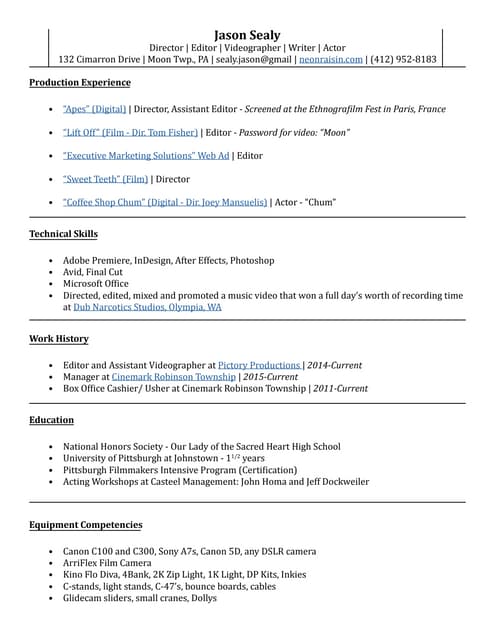 Jason Sealy
Director | Editor | Videographer | Writer | Actor
132 Cimarron Drive | Moon Twp., PA | sealy.jason@gmail | neonraisin.com | (412) 952-8183

Production Experience

- "Apes" (Digital) | Director, Assistant Editor - Screened at the Ethnografilm Fest in Paris, France
- "Lift Off" (Film - Dir. Tom Fisher) | Editor - Password for video: "Moon"
- "Executive Marketing Solutions" Web Ad | Editor
- "Sweet Teeth" (Film) | Director
- "Coffee Shop Chum" (Digital - Dir. Joey Mansuelis) | Actor - "Chum"

Technical Skills

- Adobe Premiere, InDesign, After Effects, Photoshop
- Avid, Final Cut
- Microsoft Office
- Directed, edited, mixed and promoted a music video that won a full day's worth of recording time at Dub Narcotics Studios, Olympia, WA

Work History

- Editor and Assistant Videographer at Pictory Productions | 2014-Current
- Manager at Cinemark Robinson Township | 2015-Current
- Box Office Cashier/ Usher at Cinemark Robinson Township | 2011-Current

Education

- National Honors Society - Our Lady of the Sacred Heart High School
- University of Pittsburgh at Johnstown - $1^{1/2}$ years
- Pittsburgh Filmmakers Intensive Program (Certification)
- Acting Workshops at Casteel Management: John Homa and Jeff Dockweiler

Equipment Competencies

- Canon C100 and C300, Sony A7s, Canon 5D, any DSLR camera
- ArriFlex Film Camera
- Kino Flo Diva, 4Bank, 2K Zip Light, 1K Light, DP Kits, Inkies
- C-stands, light stands, C-47's, bounce boards, cables
- Glidecam sliders, small cranes, Dollys